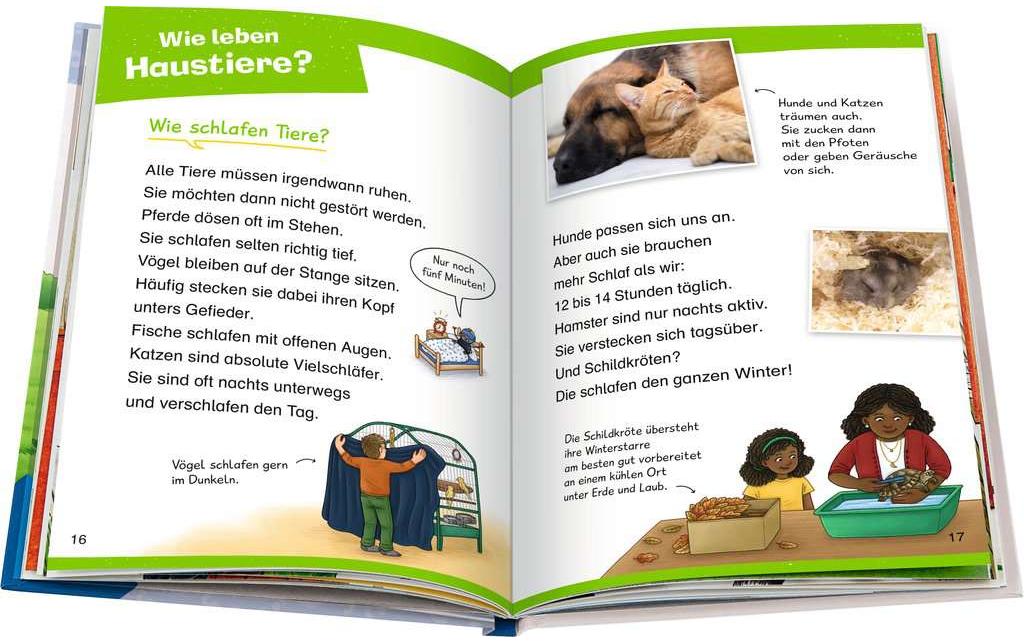 Wie leben Haustiere?

Wie schlafen Tiere?

Alle Tiere müssen irgendwann ruhen. Sie möchten dann nicht gestört werden. Pferde dösen oft im Stehen. Sie schlafen selten richtig tief. Vögel bleiben auf der Stange sitzen. Häufig stecken sie dabei ihren Kopf unters Gefieder. Fische schlafen mit offenen Augen. Katzen sind absolute Vielschläfer. Sie sind oft nachts unterwegs und verschlafen den Tag.

Nur noch fünf Minuten!

Vögel schlafen gern im Dunkeln.

16

Hunde und Katzen träumen auch. Sie zucken dann mit den Pfoten oder geben Geräusche von sich.

Hunde passen sich uns an. Aber auch sie brauchen mehr Schlaf als wir: 12 bis 14 Stunden täglich. Hamster sind nur nachts aktiv. Sie verstecken sich tagsüber. Und Schildkröten? Die schlafen den ganzen Winter!

Die Schildkröte übersteht ihre Winterstarre am besten gut vorbereitet an einem kühlen Ort unter Erde und Laub.

17